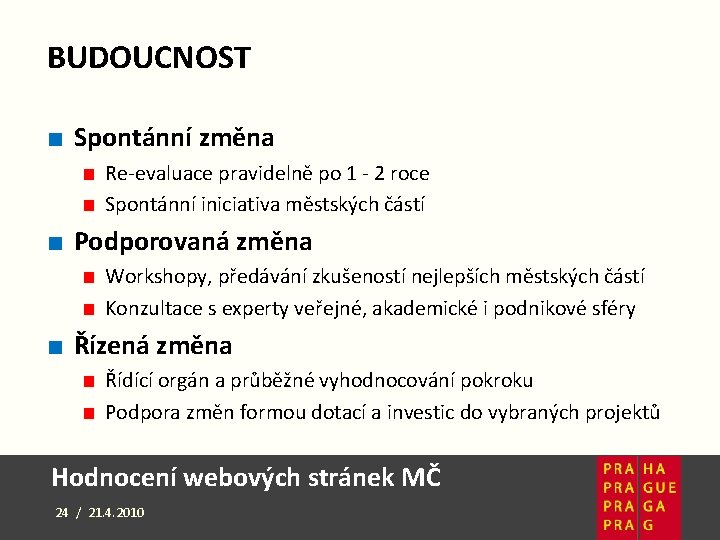 BUDOUCNOST

Spontánní změna

Re-evaluace pravidelně po 1 - 2 roce

Spontánní iniciativa městských částí

Podporovaná změna

Workshopy, předávání zkušeností nejlepších městských částí

Konzultace s experty veřejné, akademické i podnikové sféry

Řízená změna

Řídící orgán a průběžné vyhodnocování pokroku

Podpora změn formou dotací a investic do vybraných projektů

Hodnocení webových stránek MČ

24 / 21.4.2010

PRA HA
PRA GUE
PRA GA
PRA G